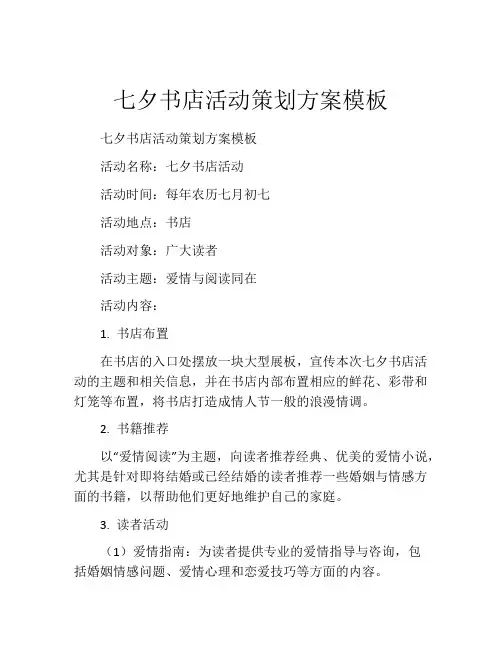 七夕书店活动策划方案模板

七夕书店活动策划方案模板

活动名称：七夕书店活动

活动时间：每年农历七月初七

活动地点：书店

活动对象：广大读者

活动主题：爱情与阅读同在

活动内容：

1. 书店布置

在书店的入口处摆放一块大型展板，宣传本次七夕书店活动的主题和相关信息，并在书店内部布置相应的鲜花、彩带和灯笼等布置，将书店打造成情人节一般的浪漫情调。

2. 书籍推荐

以“爱情阅读”为主题，向读者推荐经典、优美的爱情小说，尤其是针对即将结婚或已经结婚的读者推荐一些婚姻与情感方面的书籍，以帮助他们更好地维护自己的家庭。

3. 读者活动

（1）爱情指南：为读者提供专业的爱情指导与咨询，包括婚姻情感问题、爱情心理和恋爱技巧等方面的内容。